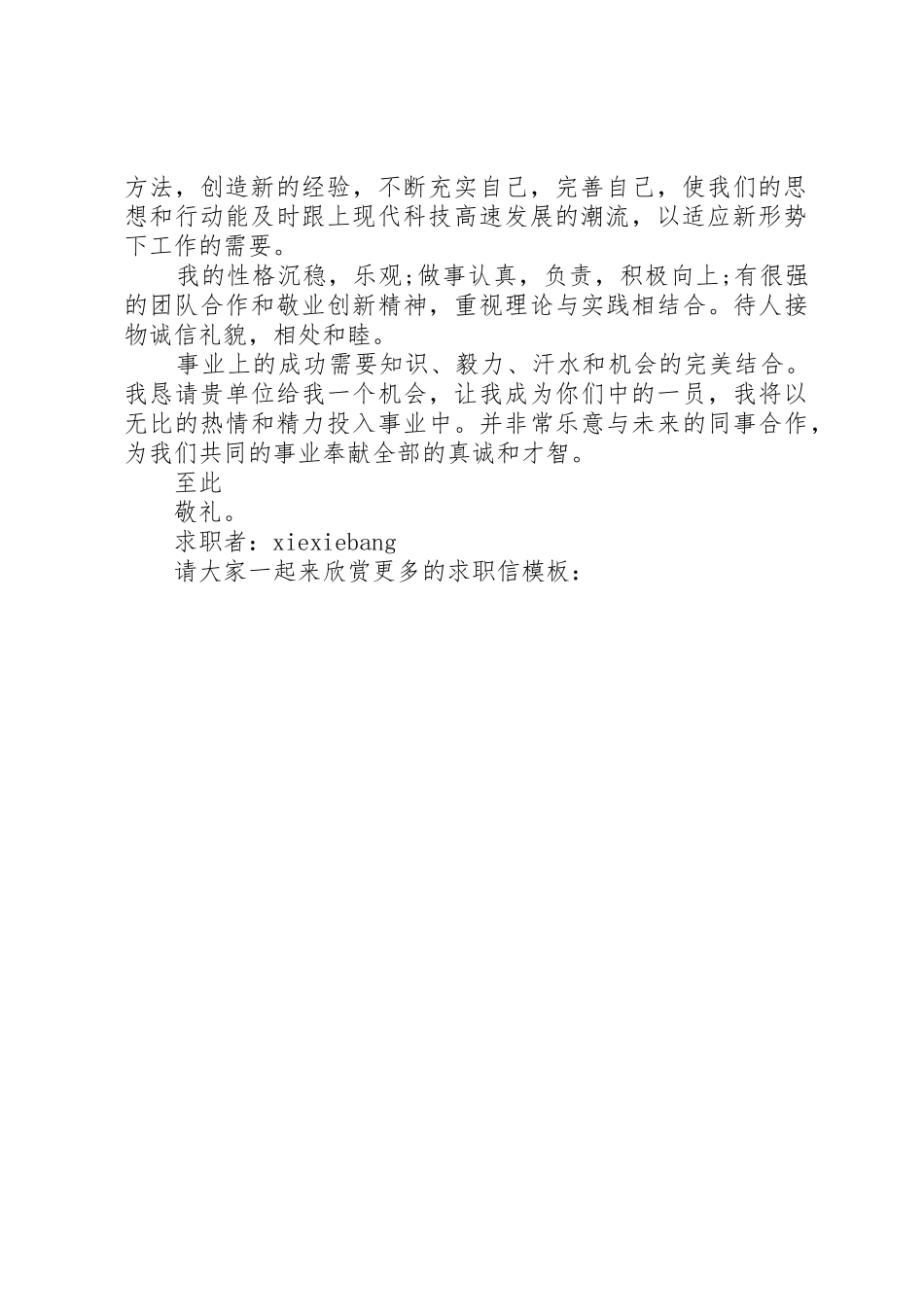 方法，创造新的经验，不断充实自己，完善自己，使我们的思想和行动能及时跟上现代科技高速发展的潮流，以适应新形势下工作的需要。

我的性格沉稳，乐观;做事认真，负责，积极向上;有很强的团队合作和敬业创新精神，重视理论与实践相结合。待人接物诚信礼貌，相处和睦。

事业上的成功需要知识、毅力、汗水和机会的完美结合。我恳请贵单位给我一个机会，让我成为你们中的一员，我将以无比的热情和精力投入事业中。并非常乐意与未来的同事合作，为我们共同的事业奉献全部的真诚和才智。

至此

敬礼。

求职者：xiexiebang

请大家一起来欣赏更多的求职信模板：